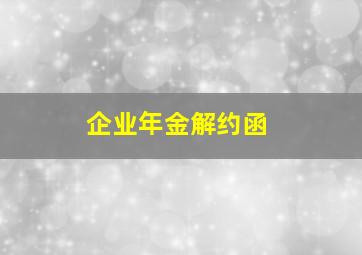 企业年金解约函